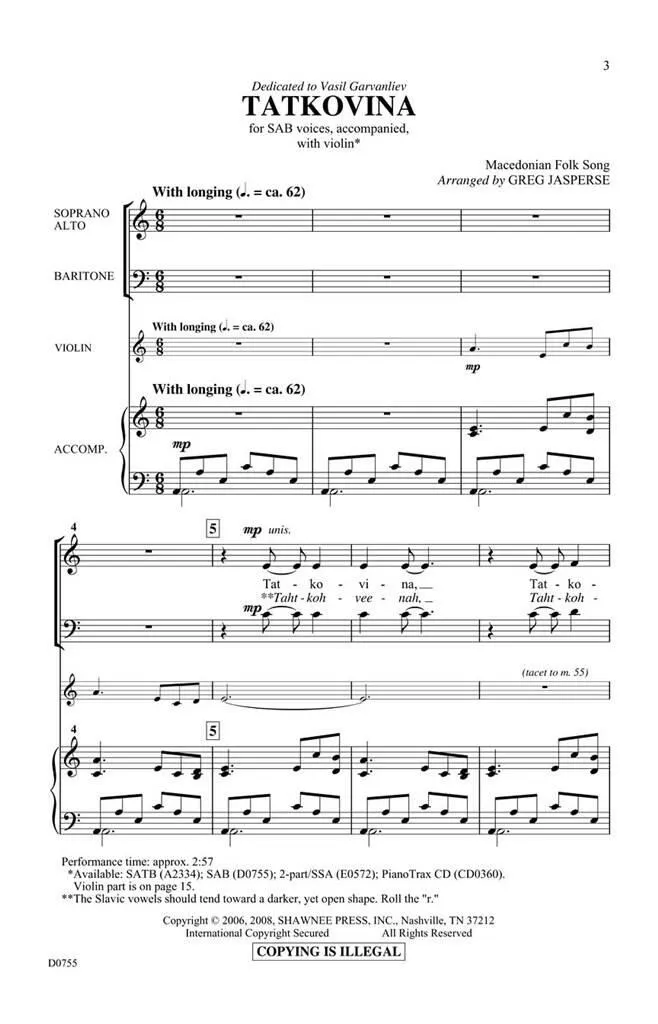 3

Dedicated to Vasil Garvanliev

TATKOVINA

for SAB voices, accompanied, with violin*

Macedonian Folk Song
Arranged by GREG JASPERSE

With longing (♩. = ca. 62)

SOPRANO
ALTO

BARITONE

With longing (♩. = ca. 62)

VIOLIN

mp

With longing (♩. = ca. 62)

ACCOMP.

mp

4

5

mp unis.

Tat - ko - vi - na, Tat - ko -
**Taht - koh - vee - nah, Taht - koh -

mp

(tacet to m. 55)

4

5

Performance time: approx. 2:57
*Available: SATB (A2334); SAB (D0755); 2-part/SSA (E0572); PianoTrax CD (CD0360).
Violin part is on page 15.
**The Slavic vowels should tend toward a darker, yet open shape. Roll the "r."

Copyright © 2006, 2008, SHAWNEE PRESS, INC., Nashville, TN 37212
International Copyright Secured All Rights Reserved

COPYING IS ILLEGAL

D0755